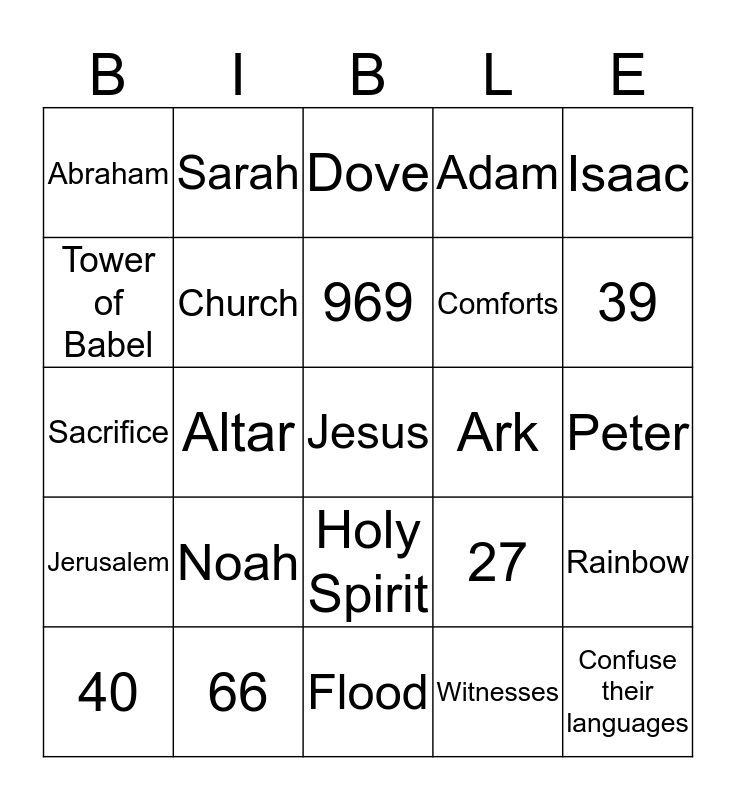 | B | I | B | L | E |
|---|---|---|---|---|
| Abraham | Sarah | Dove | Adam | Isaac |
| Tower of Babel | Church | 969 | Comforts | 39 |
| Sacrifice | Altar | Jesus | Ark | Peter |
| Jerusalem | Noah | Holy Spirit | 27 | Rainbow |
| 40 | 66 | Flood | Witnesses | Confuse their languages |